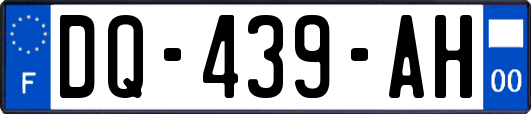 F

DQ-439-AH

00